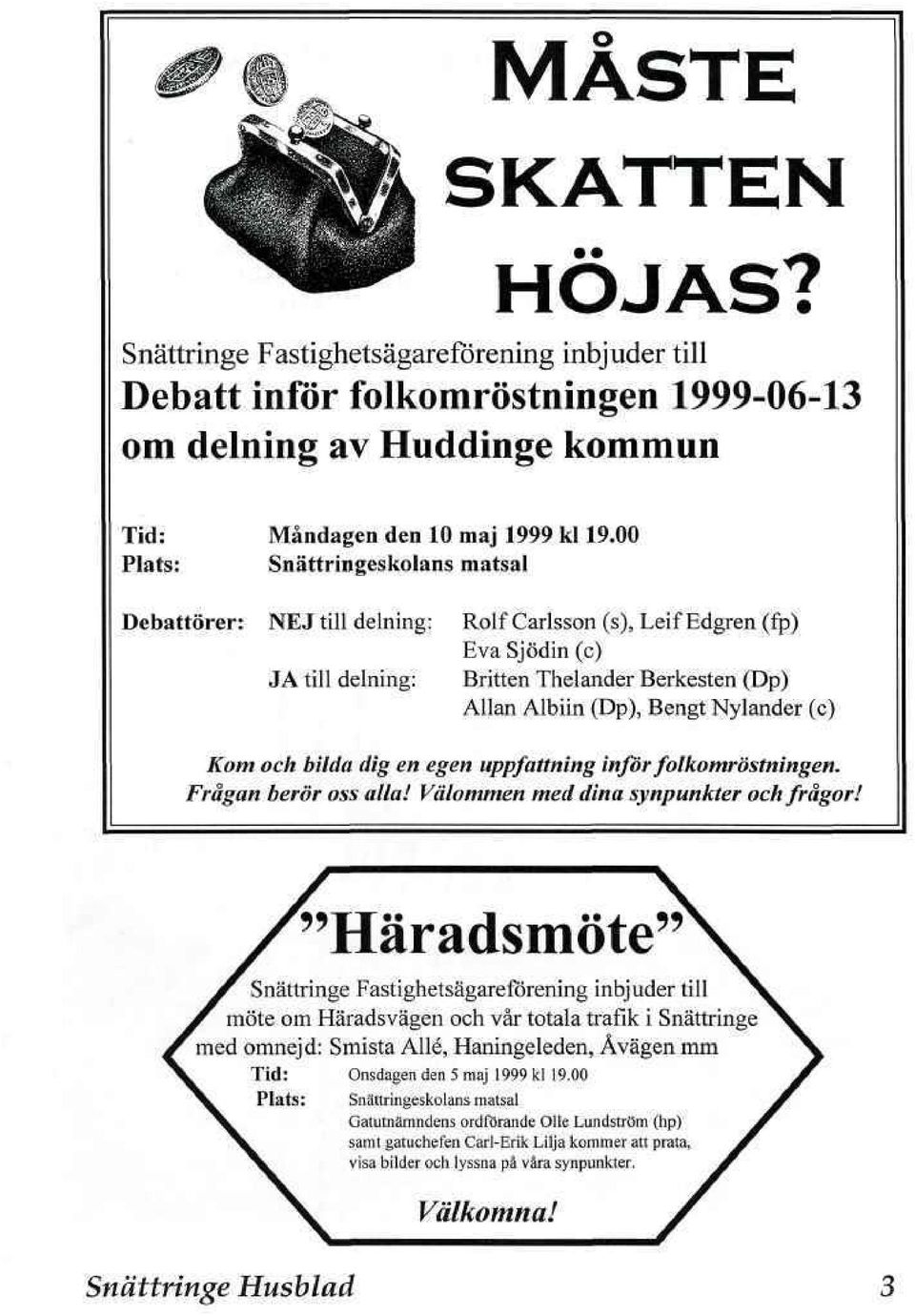 MÅSTE SKATTEN HÖJAS?

Snättringe Fastighetsägareförening inbjuder till
Debatt inför folkomröstningen 1999-06-13 om delning av Huddinge kommun

Tid: Måndagen den 10 maj 1999 kl 19.00
Plats: Snättringeskolans matsal

Debattörer: NEJ till delning: Rolf Carlsson (s), Leif Edgren (fp) Eva Sjödin (c)
JA till delning: Britten Thelander Berkesten (Dp) Allan Albiin (Dp), Bengt Nylander (c)

Kom och bilda dig en egen uppfattning inför folkomröstningen. Frågan berör oss alla! Välommen med dina synpunkter och frågor!

"Häradsmöte"

Snättringe Fastighetsägareförening inbjuder till möte om Häradsvägen och vår totala trafik i Snättringe med omnejd: Smista Allé, Haningeleden, Åvägen mm

Tid: Onsdagen den 5 maj 1999 kl 19.00
Plats: Snättringeskolans matsal
Gatutnämndens ordförande Olle Lundström (hp) samt gatuchefen Carl-Erik Lilja kommer att prata, visa bilder och lyssna på våra synpunkter.

Välkomna!

Snättringe Husblad 3